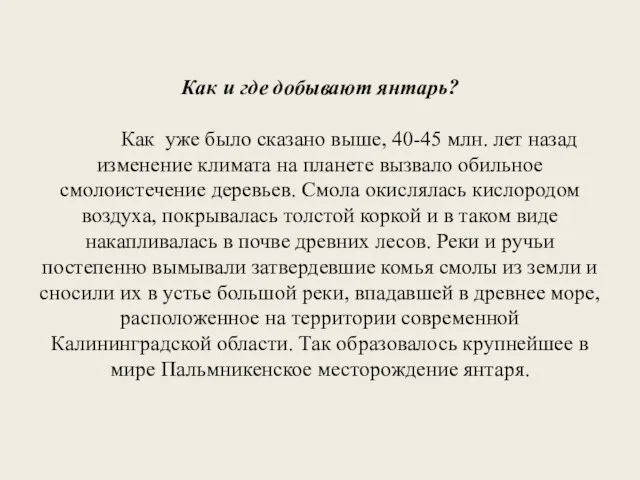 Как и где добывают янтарь?

Как уже было сказано выше, 40-45 млн. лет назад изменение климата на планете вызвало обильное смолоистечение деревьев. Смола окислялась кислородом воздуха, покрывалась толстой коркой и в таком виде накапливалась в почве древних лесов. Реки и ручьи постепенно вымывали затвердевшие комья смолы из земли и сносили их в устье большой реки, впадавшей в древнее море, расположенное на территории современной Калининградской области. Так образовалось крупнейшее в мире Пальмникенское месторождение янтаря.